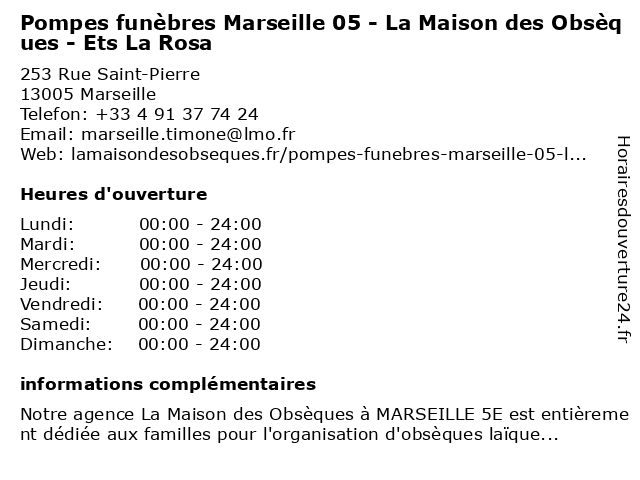 Pompes funèbres Marseille 05 - La Maison des Obsèques - Ets La Rosa

253 Rue Saint-Pierre
13005 Marseille
Telefon: +33 4 91 37 74 24
Email: marseille.timone@lmo.fr
Web: lamaisondesobseques.fr/pompes-funebres-marseille-05-l...

Heures d'ouverture

Lundi: 00:00 - 24:00
Mardi: 00:00 - 24:00
Mercredi: 00:00 - 24:00
Jeudi: 00:00 - 24:00
Vendredi: 00:00 - 24:00
Samedi: 00:00 - 24:00
Dimanche: 00:00 - 24:00

informations complémentaires

Notre agence La Maison des Obsèques à MARSEILLE 5E est entièrement dédiée aux familles pour l'organisation d'obsèques laïque...

Horairesdouverture24.fr